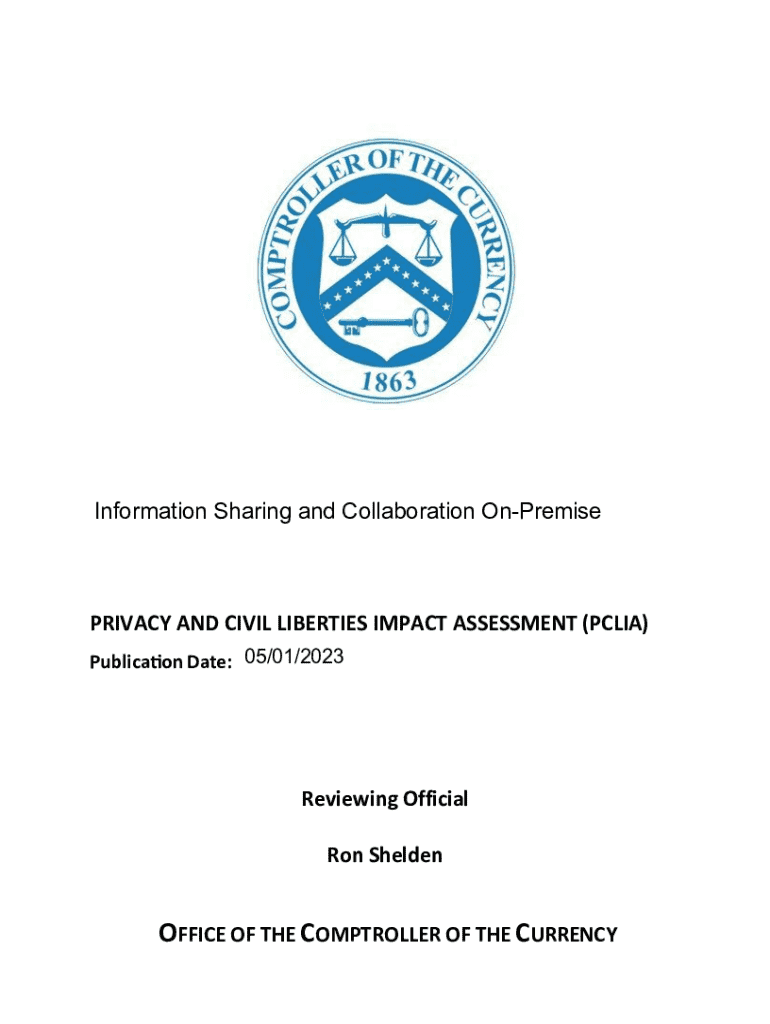 COMPTROLLER OF THE CURRENCY
1863

Information Sharing and Collaboration On-Premise

PRIVACY AND CIVIL LIBERTIES IMPACT ASSESSMENT (PCLIA)

Publication Date: 05/01/2023

Reviewing Official

Ron Shelden

OFFICE OF THE COMPTROLLER OF THE CURRENCY